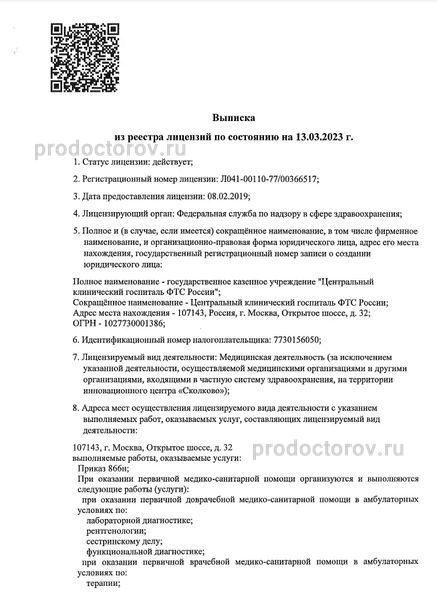 Выписка

из реестра лицензий по состоянию на 13.03.2023 г.

prodoctorov.ru

1. Статус лицензии: действует;

2. Регистрационный номер лицензии: Л041-00110-77/00366517;

3. Дата предоставления лицензии: 08.02.2019;

4. Лицензирующий орган: Федеральная служба по надзору в сфере здравоохранения;

5. Полное и (в случае, если имеется) сокращённое наименование, в том числе фирменное наименование, и организационно-правовая форма юридического лица, адрес его места нахождения, государственный регистрационный номер записи о создании юридического лица:

Полное наименование - государственное казенное учреждение "Центральный клинический госпиталь ФТС России";
Сокращённое наименование - Центральный клинический госпиталь ФТС России;
Адрес места нахождения - 107143, Россия, г. Москва, Открытое шоссе, д. 32;
ОГРН - 1027730001386;

6. Идентификационный номер налогоплательщика: 7730156050;

7. Лицензируемый вид деятельности: Медицинская деятельность (за исключением указанной деятельности, осуществляемой медицинскими организациями и другими организациями, входящими в частную систему здравоохранения, на территории инновационного центра «Сколково»);

8. Адреса мест осуществления лицензируемого вида деятельности с указанием выполняемых работ, оказываемых услуг, составляющих лицензируемый вид деятельности:

107143, г. Москва, Открытое шоссе, д. 32
выполняемые работы, оказываемые услуги:

prodoctorov.ru

Приказ 866н;
При оказании первичной медико-санитарной помощи организуются и выполняются следующие работы (услуги):
при оказании первичной доврачебной медико-санитарной помощи в амбулаторных условиях по:
лабораторной диагностике;
рентгенологии;
сестринскому делу;
функциональной диагностике;
при оказании первичной врачебной медико-санитарной помощи в амбулаторных условиях по:
терапии;